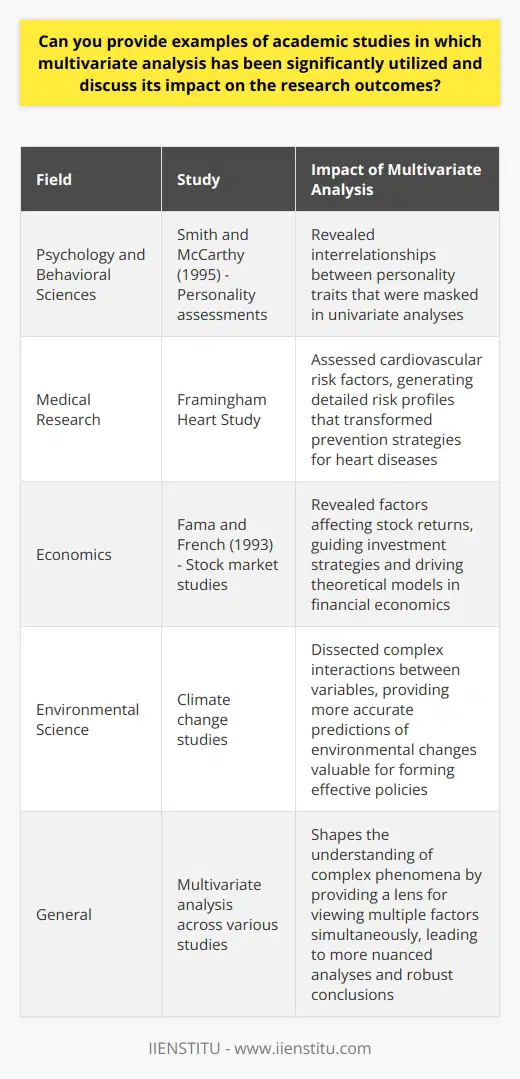 Can you provide examples of academic studies in which multivariate analysis has been significantly utilized and discuss its impact on the research outcomes?

| Field | Study | Impact of Multivariate Analysis |
|---|---|---|
| Psychology and Behavioral Sciences | Smith and McCarthy (1995) - Personality assessments | Revealed interrelationships between personality traits that were masked in univariate analyses |
| Medical Research | Framingham Heart Study | Assessed cardiovascular risk factors, generating detailed risk profiles that transformed prevention strategies for heart diseases |
| Economics | Fama and French (1993) - Stock market studies | Revealed factors affecting stock returns, guiding investment strategies and driving theoretical models in financial economics |
| Environmental Science | Climate change studies | Dissected complex interactions between variables, providing more accurate predictions of environmental changes valuable for forming effective policies |
| General | Multivariate analysis across various studies | Shapes the understanding of complex phenomena by providing a lens for viewing multiple factors simultaneously, leading to more nuanced analyses and robust conclusions |

IIENSTITU - www.iienstitu.com